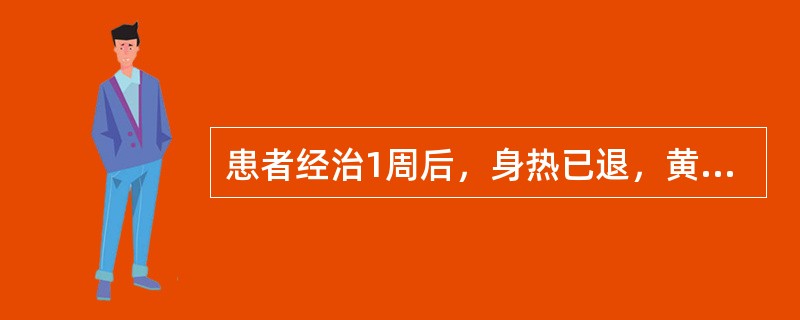 患者经治1周后，身热已退，黄...